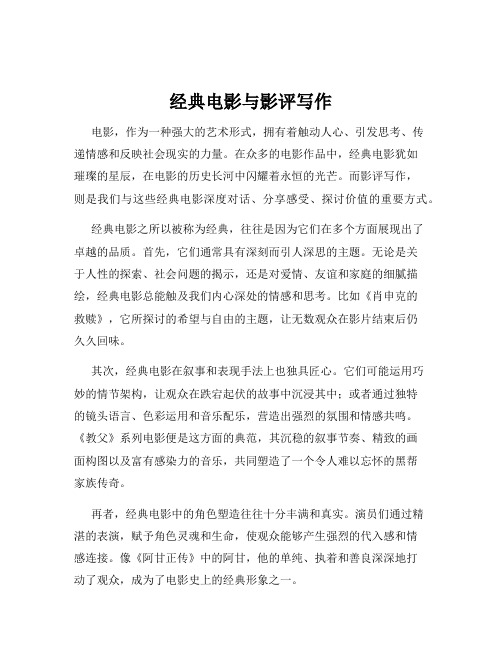 经典电影与影评写作

电影，作为一种强大的艺术形式，拥有着触动人心、引发思考、传递情感和反映社会现实的力量。在众多的电影作品中，经典电影犹如璀璨的星辰，在电影的历史长河中闪耀着永恒的光芒。而影评写作，则是我们与这些经典电影深度对话、分享感受、探讨价值的重要方式。

经典电影之所以被称为经典，往往是因为它们在多个方面展现出了卓越的品质。首先，它们通常具有深刻而引人深思的主题。无论是关于人性的探索、社会问题的揭示，还是对爱情、友谊和家庭的细腻描绘，经典电影总能触及我们内心深处的情感和思考。比如《肖申克的救赎》，它所探讨的希望与自由的主题，让无数观众在影片结束后仍久久回味。

其次，经典电影在叙事和表现手法上也独具匠心。它们可能运用巧妙的情节架构，让观众在跌宕起伏的故事中沉浸其中；或者通过独特的镜头语言、色彩运用和音乐配乐，营造出强烈的氛围和情感共鸣。《教父》系列电影便是这方面的典范，其沉稳的叙事节奏、精致的画面构图以及富有感染力的音乐，共同塑造了一个令人难以忘怀的黑帮家族传奇。

再者，经典电影中的角色塑造往往十分丰满和真实。演员们通过精湛的表演，赋予角色灵魂和生命，使观众能够产生强烈的代入感和情感连接。像《阿甘正传》中的阿甘，他的单纯、执着和善良深深地打动了观众，成为了电影史上的经典形象之一。